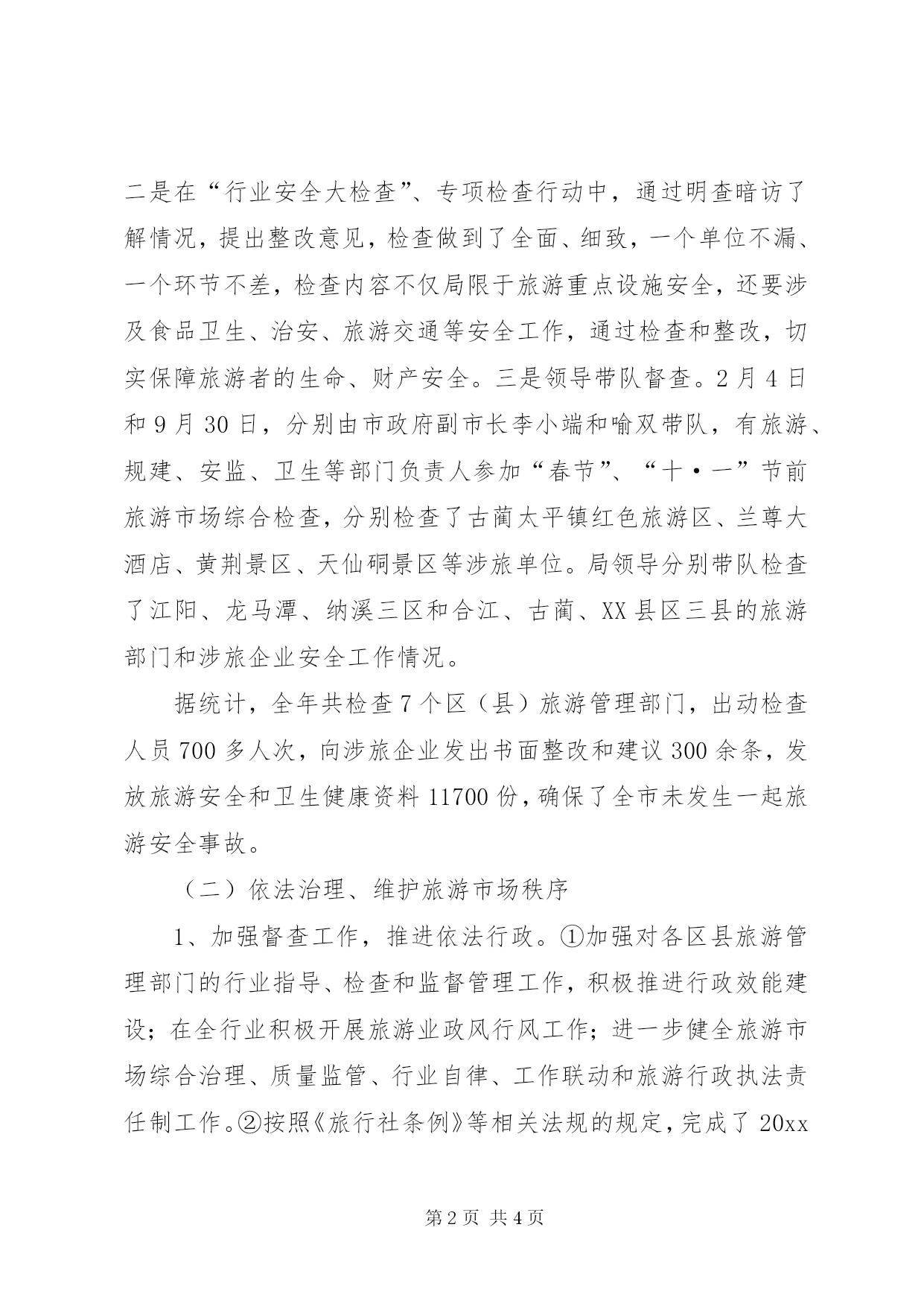 二是在“行业安全大检查”、专项检查行动中，通过明查暗访了解情况，提出整改意见，检查做到了全面、细致，一个单位不漏、一个环节不差，检查内容不仅局限于旅游重点设施安全，还要涉及食品卫生、治安、旅游交通等安全工作，通过检查和整改，切实保障旅游者的生命、财产安全。三是领导带队督查。2月4日和9月30日，分别由市政府副市长李小端和喻双带队，有旅游、规建、安监、卫生等部门负责人参加“春节”、“十·一”节前旅游市场综合检查，分别检查了古蔺太平镇红色旅游区、兰尊大酒店、黄荆景区、天仙硐景区等涉旅单位。局领导分别带队检查了江阳、龙马潭、纳溪三区和合江、古蔺、XX县区三县的旅游部门和涉旅企业安全工作情况。

据统计，全年共检查7个区（县）旅游管理部门，出动检查人员700多人次，向涉旅企业发出书面整改和建议300余条，发放旅游安全和卫生健康资料11700份，确保了全市未发生一起旅游安全事故。

（二）依法治理、维护旅游市场秩序

1、加强督查工作，推进依法行政。①加强对各区县旅游管理部门的行业指导、检查和监督管理工作，积极推进行政效能建设；在全行业积极开展旅游业政风行风工作；进一步健全旅游市场综合治理、质量监管、行业自律、工作联动和旅游行政执法责任制工作。②按照《旅行社条例》等相关法规的规定，完成了20xx

第2页 共4页